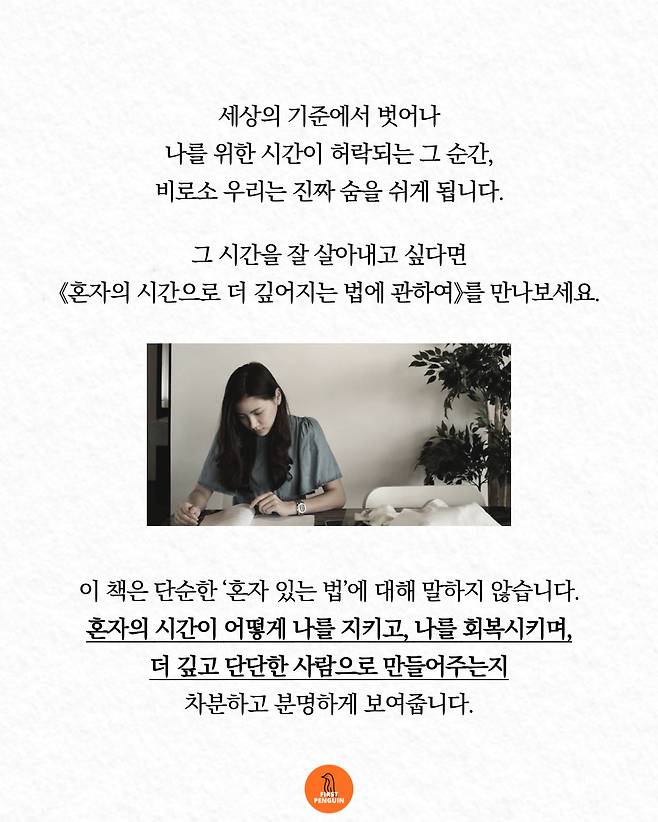 세상의 기준에서 벗어나
나를 위한 시간이 허락되는 그 순간,
비로소 우리는 진짜 숨을 쉬게 됩니다.

그 시간을 잘 살아내고 싶다면
《혼자의 시간으로 더 깊어지는 법에 관하여》를 만나보세요.

이 책은 단순한 '혼자 있는 법'에 대해 말하지 않습니다.
혼자의 시간이 어떻게 나를 지키고, 나를 회복시키며,
더 깊고 단단한 사람으로 만들어주는지
차분하고 분명하게 보여줍니다.

FIRST PENGUIN